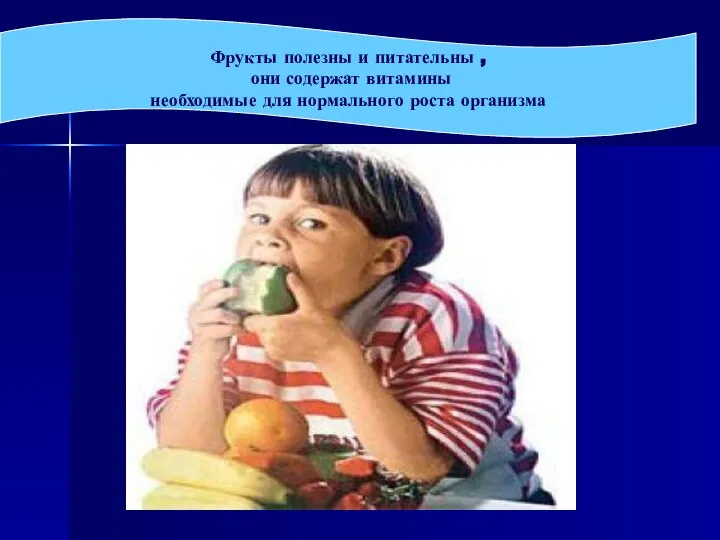 Фрукты полезны и питательны ,
они содержат витамины
необходимые для нормального роста организма